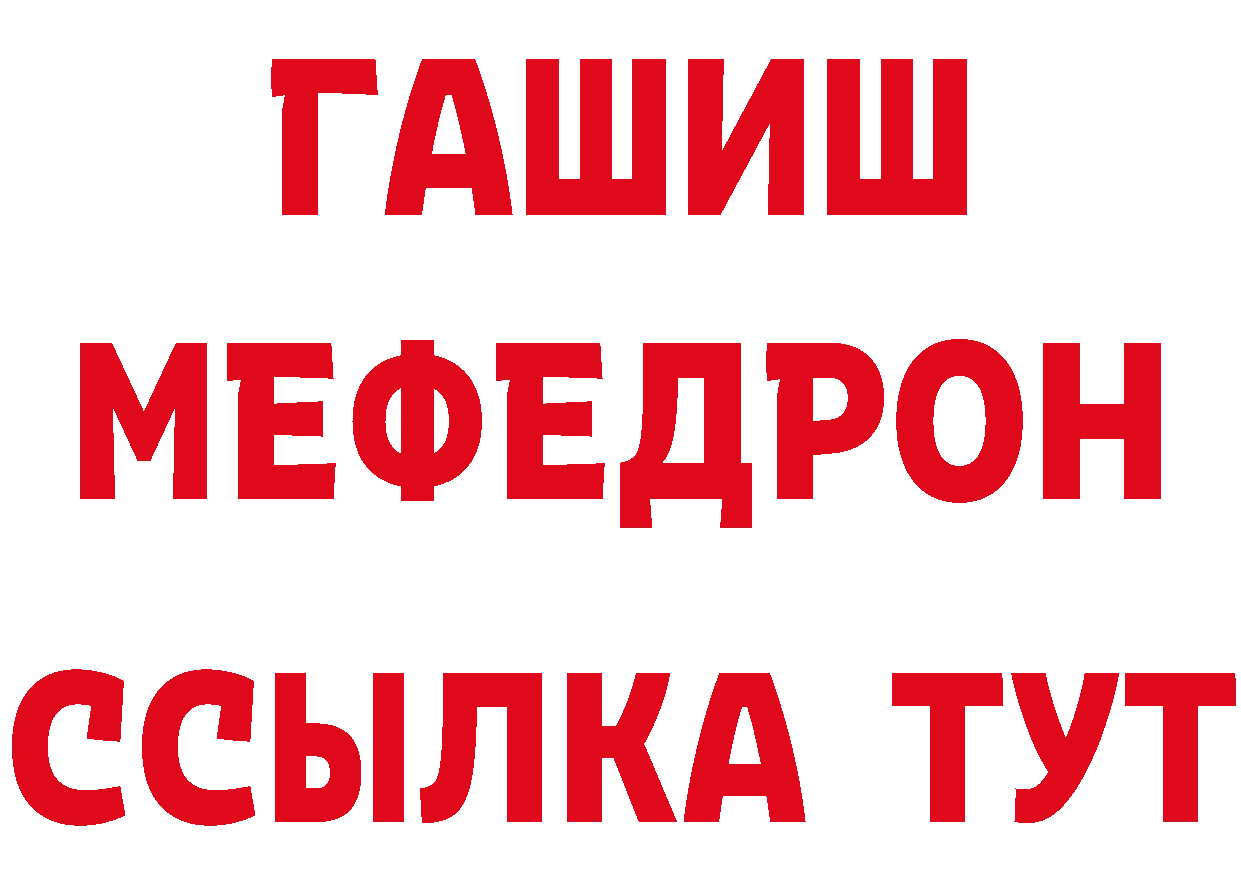 ГАШИШ
МЕФЕДРОН
ССЫЛКА ТУТ